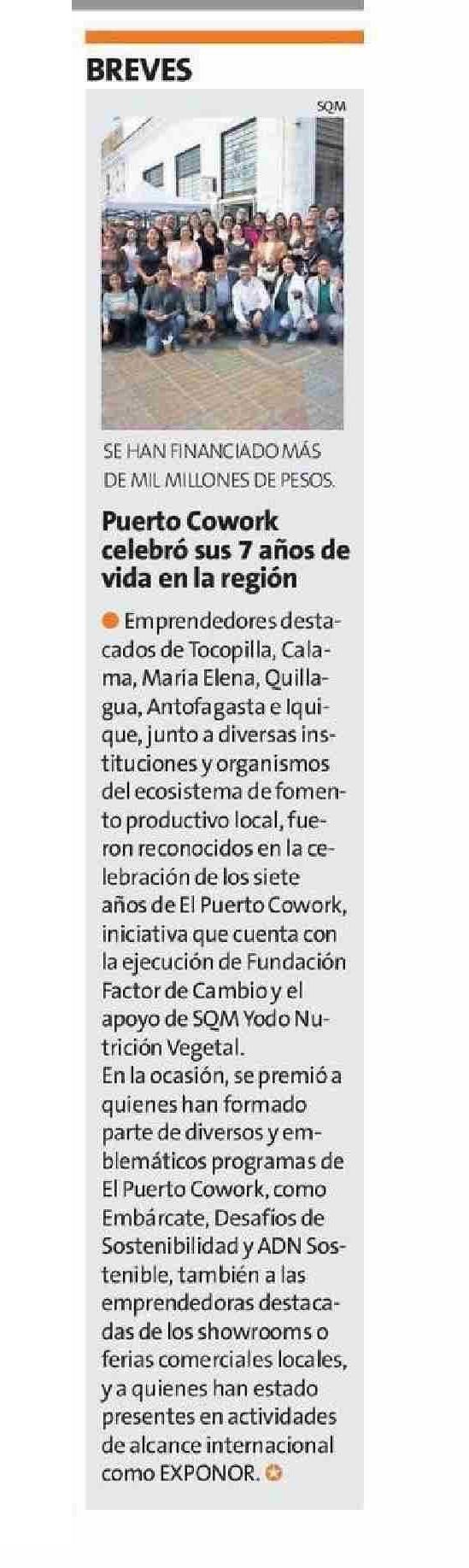 BREVES

SQM

SE HAN FINANCIADO MÁS DE MIL MILLONES DE PESOS.

Puerto Cowork celebró sus 7 años de vida en la región

Emprendedores destacados de Tocopilla, Calama, María Elena, Quillagua, Antofagasta e Iquique, junto a diversas instituciones y organismos del ecosistema de fomento productivo local, fueron reconocidos en la celebración de los siete años de El Puerto Cowork, iniciativa que cuenta con la ejecución de Fundación Factor de Cambio y el apoyo de SQM Yodo Nutrición Vegetal.
En la ocasión, se premió a quienes han formado parte de diversos y emblemáticos programas de El Puerto Cowork, como Embárcate, Desafíos de Sostenibilidad y ADN Sostenible, también a las emprendedoras destacadas de los showrooms o ferias comerciales locales, y a quienes han estado presentes en actividades de alcance internacional como EXPONOR.